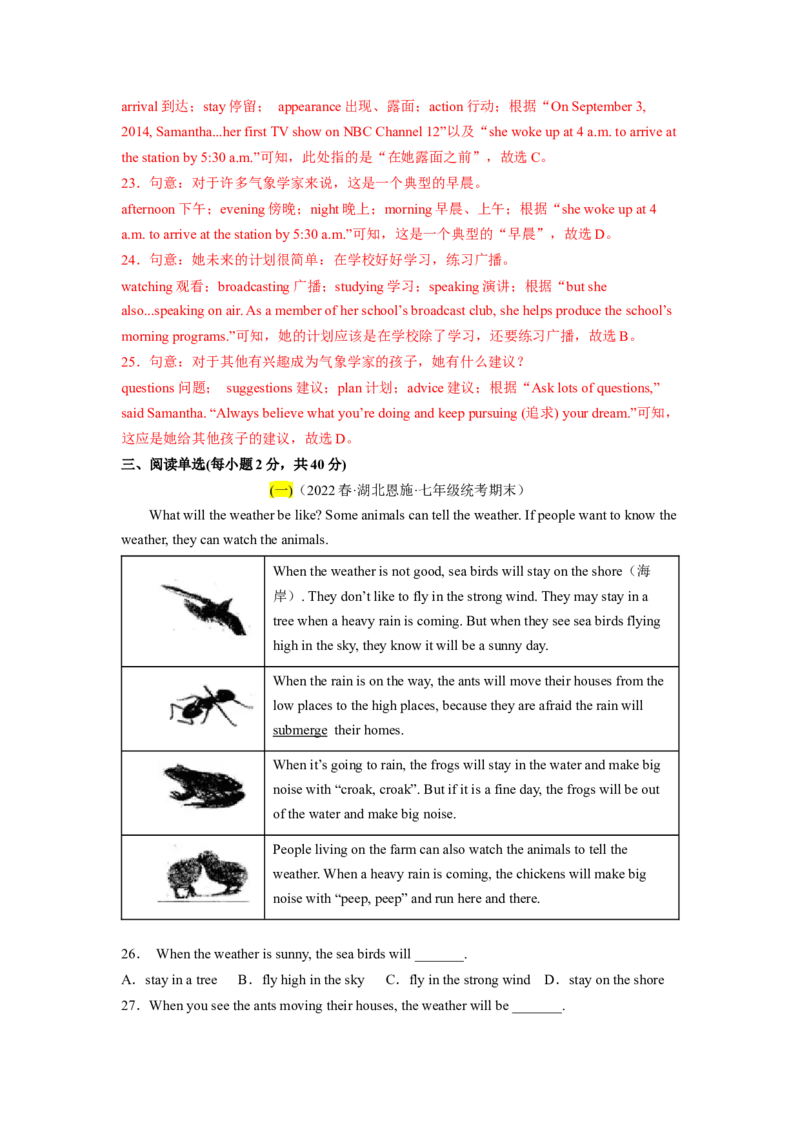 arrival 到达；stay 停留； appearance 出现、露面；action 行动；根据“On September 3, 2014, Samantha...her first TV show on NBC Channel 12”以及“she woke up at 4 a.m. to arrive at the station by 5:30 a.m.”可知，此处指的是“在她露面之前”，故选 C。
23．句意：对于许多气象学家来说，这是一个典型的早晨。
afternoon 下午；evening 傍晚；night 晚上；morning 早晨、上午；根据“she woke up at 4 a.m. to arrive at the station by 5:30 a.m.”可知，这是一个典型的“早晨”，故选 D。
24．句意：她未来的计划很简单：在学校好好学习，练习广播。
watching 观看；broadcasting 广播；studying 学习；speaking 演讲；根据“but she also...speaking on air. As a member of her school’s broadcast club, she helps produce the school’s morning programs.”可知，她的计划应该是在学校除了学习，还要练习广播，故选 B。
25．句意：对于其他有兴趣成为气象学家的孩子，她有什么建议？
questions 问题； suggestions 建议；plan 计划；advice 建议；根据“Ask lots of questions,” said Samantha. “Always believe what you’re doing and keep pursuing (追求) your dream.”可知，这应是她给其他孩子的建议，故选 D。
三、阅读单选(每小题 2 分，共 40 分)
(一)（2022 春·湖北恩施·七年级统考期末）
What will the weather be like? Some animals can tell the weather. If people want to know the weather, they can watch the animals.

| | |
|---|---|
| | When the weather is not good, sea birds will stay on the shore（海岸）. They don’t like to fly in the strong wind. They may stay in a tree when a heavy rain is coming. But when they see sea birds flying high in the sky, they know it will be a sunny day. |
| | When the rain is on the way, the ants will move their houses from the low places to the high places, because they are afraid the rain will submerge their homes. |
| | When it’s going to rain, the frogs will stay in the water and make big noise with “croak, croak”. But if it is a fine day, the frogs will be out of the water and make big noise. |
| | People living on the farm can also watch the animals to tell the weather. When a heavy rain is coming, the chickens will make big noise with “peep, peep” and run here and there. |

26． When the weather is sunny, the sea birds will _______.
A．stay in a tree B．fly high in the sky C．fly in the strong wind D．stay on the shore
27．When you see the ants moving their houses, the weather will be _______.